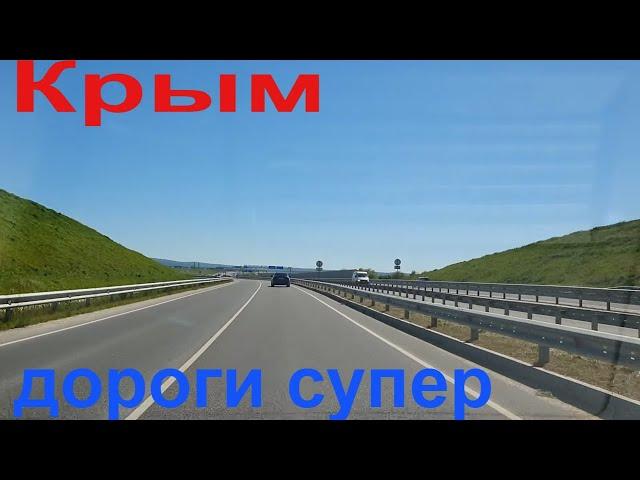 Крым

дороги супер